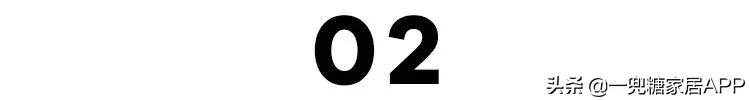 02

头条 @一兜糖家居APP